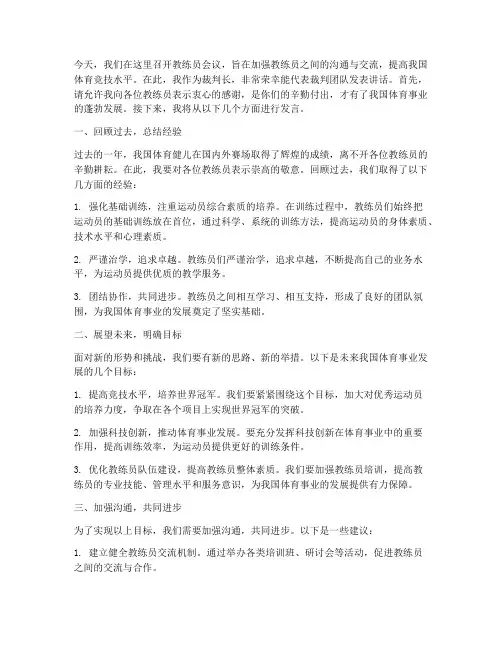 今天，我们在这里召开教练员会议，旨在加强教练员之间的沟通与交流，提高我国体育竞技水平。在此，我作为裁判长，非常荣幸能代表裁判团队发表讲话。首先，请允许我向各位教练员表示衷心的感谢，是你们的辛勤付出，才有了我国体育事业的蓬勃发展。接下来，我将从以下几个方面进行发言。

一、回顾过去，总结经验

过去的一年，我国体育健儿在国内外赛场取得了辉煌的成绩，离不开各位教练员的辛勤耕耘。在此，我要对各位教练员表示崇高的敬意。回顾过去，我们取得了以下几方面的经验：

1. 强化基础训练，注重运动员综合素质的培养。在训练过程中，教练员们始终把运动员的基础训练放在首位，通过科学、系统的训练方法，提高运动员的身体素质、技术水平和心理素质。

2. 严谨治学，追求卓越。教练员们严谨治学，追求卓越，不断提高自己的业务水平，为运动员提供优质的教学服务。

3. 团结协作，共同进步。教练员之间相互学习、相互支持，形成了良好的团队氛围，为我国体育事业的发展奠定了坚实基础。

二、展望未来，明确目标

面对新的形势和挑战，我们要有新的思路、新的举措。以下是未来我国体育事业发展的几个目标：

1. 提高竞技水平，培养世界冠军。我们要紧紧围绕这个目标，加大对优秀运动员的培养力度，争取在各个项目上实现世界冠军的突破。

2. 加强科技创新，推动体育事业发展。要充分发挥科技创新在体育事业中的重要作用，提高训练效率，为运动员提供更好的训练条件。

3. 优化教练员队伍建设，提高教练员整体素质。我们要加强教练员培训，提高教练员的专业技能、管理水平和服务意识，为我国体育事业的发展提供有力保障。

三、加强沟通，共同进步

为了实现以上目标，我们需要加强沟通，共同进步。以下是一些建议：

1. 建立健全教练员交流机制。通过举办各类培训班、研讨会等活动，促进教练员之间的交流与合作。